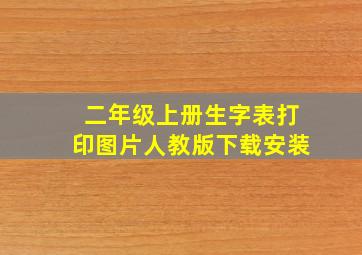 二年级上册生字表打印图片人教版下载安装